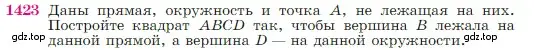 1423 Даны прямая, окружность и точка $A$, не лежащая на них. Постройте квадрат $ABCD$ так, чтобы вершина $B$ лежала на данной прямой, а вершина $D$ — на данной окружности.

gdz.top

gdz.top